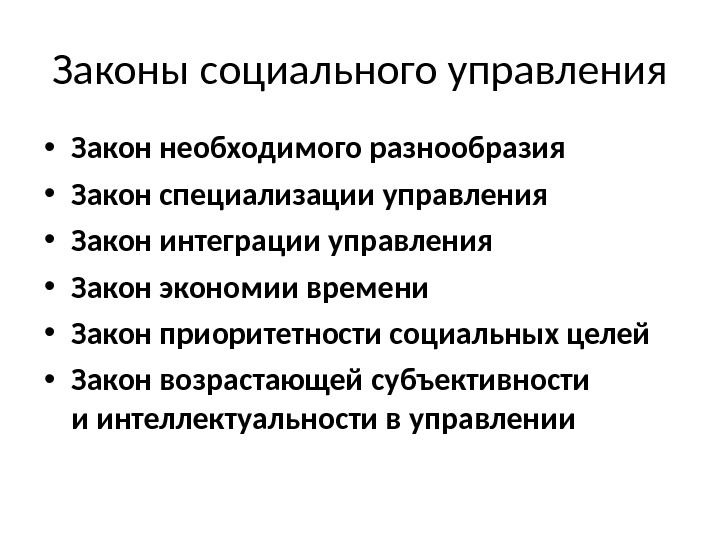 Законы социального управления

• Закон необходимого разнообразия
• Закон специализации управления
• Закон интеграции управления
• Закон экономии времени
• Закон приоритетности социальных целей
• Закон возрастающей субъективности и интеллектуальности в управлении